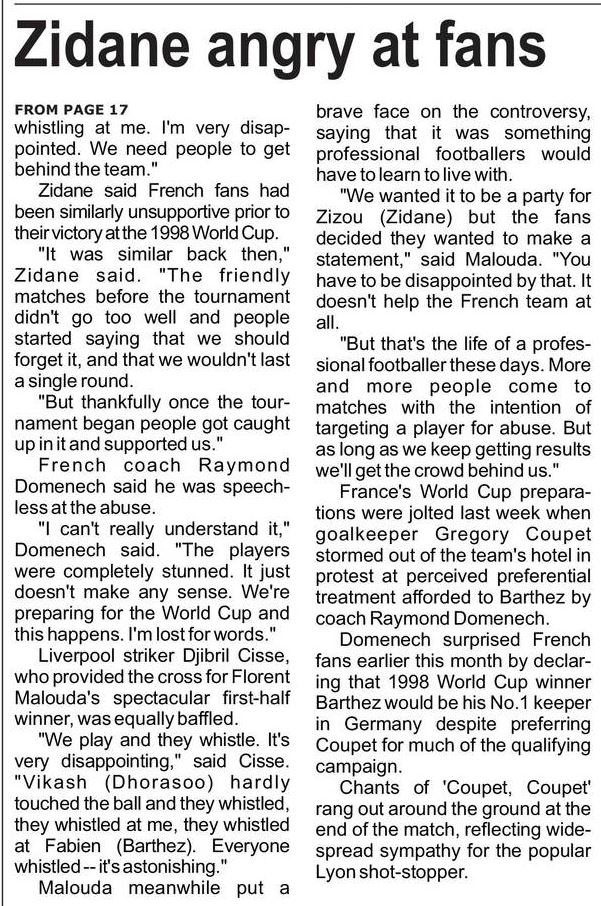 Zidane angry at fans

FROM PAGE 17
whistling at me. I'm very disappointed. We need people to get behind the team."

Zidane said French fans had been similarly unsupportive prior to their victory at the 1998 World Cup.

"It was similar back then," Zidane said. "The friendly matches before the tournament didn't go too well and people started saying that we should forget it, and that we wouldn't last a single round.

"But thankfully once the tournament began people got caught up in it and supported us."

French coach Raymond Domenech said he was speechless at the abuse.

"I can't really understand it," Domenech said. "The players were completely stunned. It just doesn't make any sense. We're preparing for the World Cup and this happens. I'm lost for words."

Liverpool striker Djibril Cisse, who provided the cross for Florent Malouda's spectacular first-half winner, was equally baffled.

"We play and they whistle. It's very disappointing," said Cisse. "Vikash (Dhorasoo) hardly touched the ball and they whistled, they whistled at me, they whistled at Fabien (Barthez). Everyone whistled -- it's astonishing."

Malouda meanwhile put a brave face on the controversy, saying that it was something professional footballers would have to learn to live with.

"We wanted it to be a party for Zizou (Zidane) but the fans decided they wanted to make a statement," said Malouda. "You have to be disappointed by that. It doesn't help the French team at all.

"But that's the life of a professional footballer these days. More and more people come to matches with the intention of targeting a player for abuse. But as long as we keep getting results we'll get the crowd behind us."

France's World Cup preparations were jolted last week when goalkeeper Gregory Coupet stormed out of the team's hotel in protest at perceived preferential treatment afforded to Barthez by coach Raymond Domenech.

Domenech surprised French fans earlier this month by declaring that 1998 World Cup winner Barthez would be his No.1 keeper in Germany despite preferring Coupet for much of the qualifying campaign.

Chants of 'Coupet, Coupet' rang out around the ground at the end of the match, reflecting widespread sympathy for the popular Lyon shot-stopper.